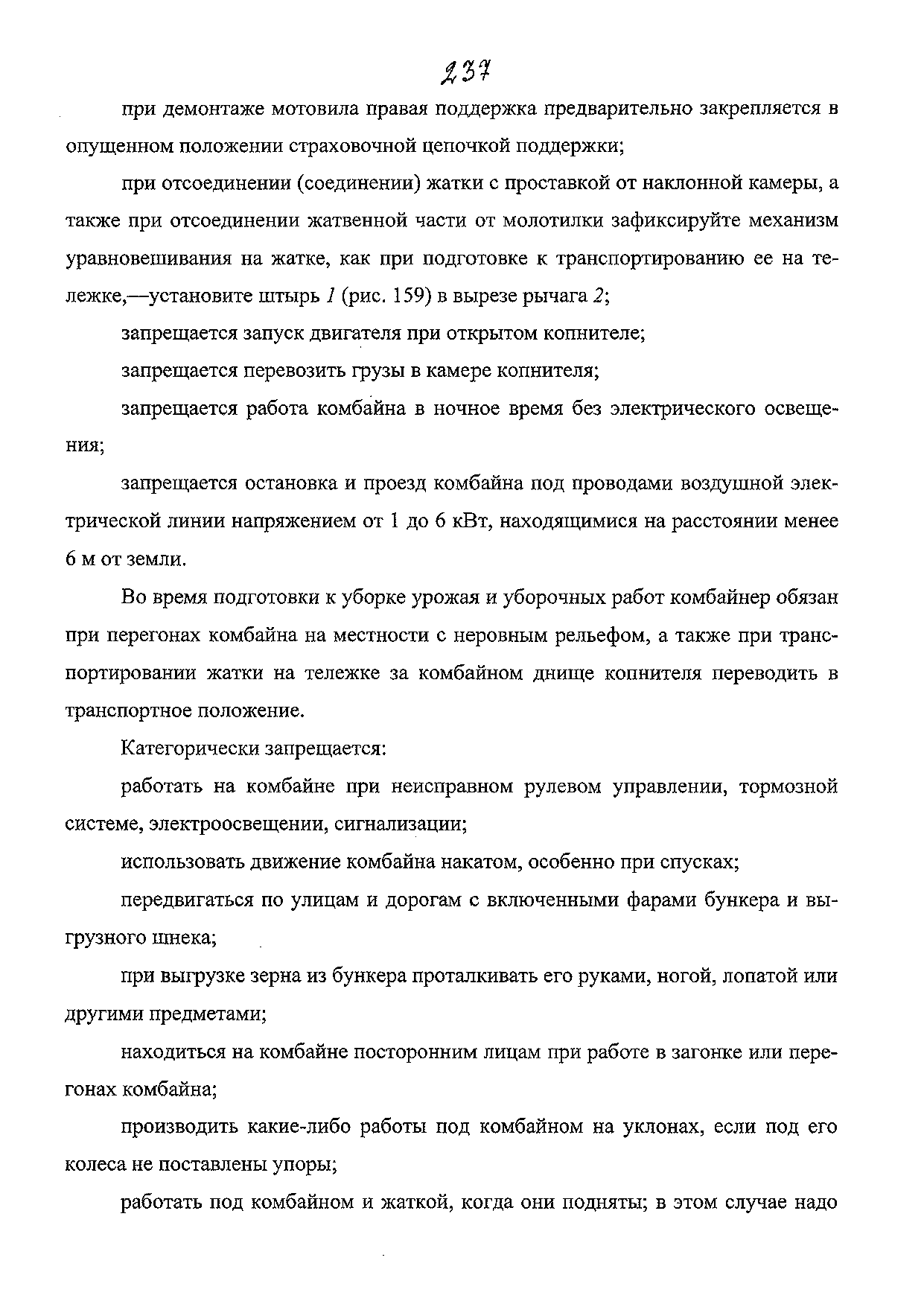 237

при демонтаже мотовила правая поддержка предварительно закрепляется в опущенном положении страховочной цепочкой поддержки;

при отсоединении (соединении) жатки с проставкой от наклонной камеры, а также при отсоединении жатвенной части от молотилки зафиксируйте механизм уравновешивания на жатке, как при подготовке к транспортированию ее на тележке,—установите штырь 1 (рис. 159) в вырезе рычага 2;

запрещается запуск двигателя при открытом копнителе;

запрещается перевозить грузы в камере копнителя;

запрещается работа комбайна в ночное время без электрического освещения;

запрещается остановка и проезд комбайна под проводами воздушной электрической линии напряжением от 1 до 6 кВт, находящимися на расстоянии менее 6 м от земли.

Во время подготовки к уборке урожая и уборочных работ комбайнер обязан при перегонах комбайна на местности с неровным рельефом, а также при транспортировании жатки на тележке за комбайном днище копнителя переводить в транспортное положение.

Категорически запрещается:

работать на комбайне при неисправном рулевом управлении, тормозной системе, электроосвещении, сигнализации;

использовать движение комбайна накатом, особенно при спусках;

передвигаться по улицам и дорогам с включенными фарами бункера и выгрузного шнека;

при выгрузке зерна из бункера проталкивать его руками, ногой, лопатой или другими предметами;

находиться на комбайне посторонним лицам при работе в загонке или перегонах комбайна;

производить какие-либо работы под комбайном на уклонах, если под его колеса не поставлены упоры;

работать под комбайном и жаткой, когда они подняты; в этом случае надо